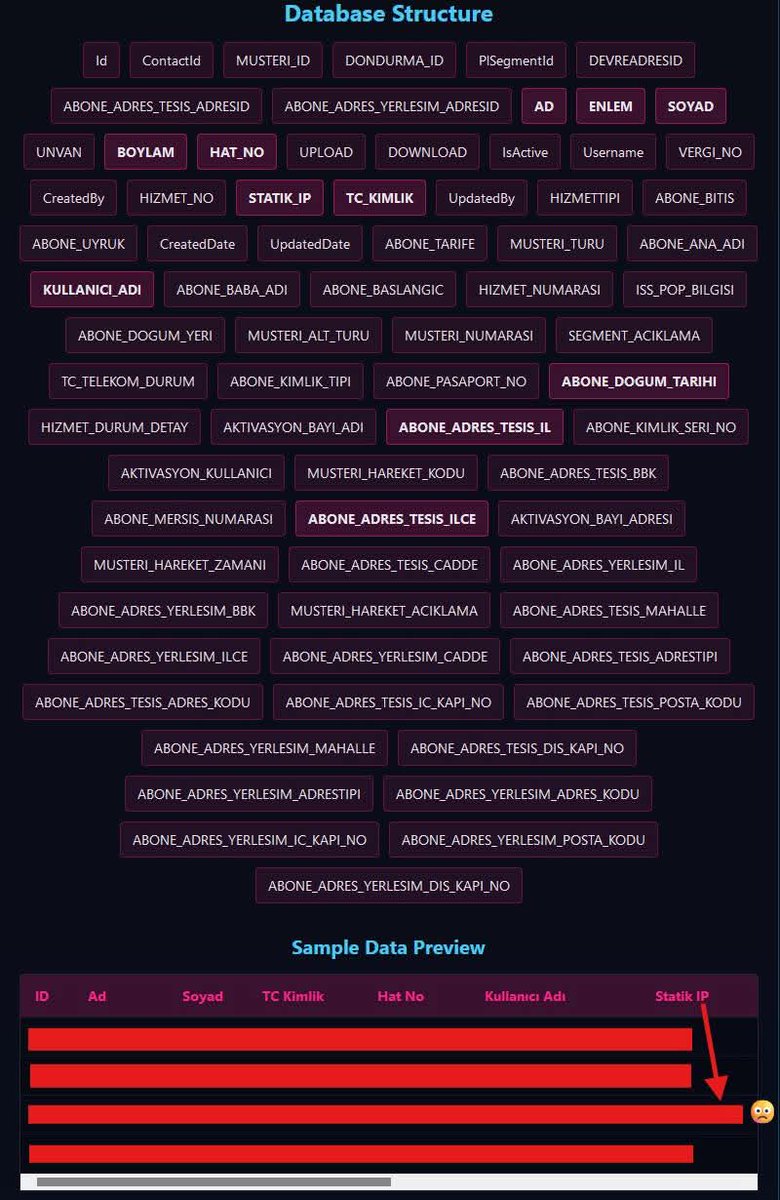 Database Structure

Id ContactId MUSTERI_ID DONDURMA_ID PISegmentId DEVREADRESID

ABONE_ADRES_TESIS_ADRESID ABONE_ADRES_YERLESIM_ADRESID AD ENLEM SOYAD

UNVAN BOYLAM HAT_NO UPLOAD DOWNLOAD IsActive Username VERGI_NO

CreatedBy HIZMET_NO STATIK_IP TC_KIMLIK UpdatedBy HIZMETTIPI ABONE_BITIS

ABONE_UYRUK CreatedDate UpdatedDate ABONE_TARIFE MUSTERI_TURU ABONE_ANA_ADI

KULLANICI_ADI ABONE_BABA_ADI ABONE_BASLANGIC HIZMET_NUMARASI ISS_POP_BILGISI

ABONE_DOGUM_YERI MUSTERI_ALT_TURU MUSTERI_NUMARASI SEGMENT_ACIKLAMA

TC_TELEKOM_DURUM ABONE_KIMLIK_TIPI ABONE_PASAPORT_NO ABONE_DOGUM_TARIHI

HIZMET_DURUM_DETAY AKTIVASYON_BAYI_ADI ABONE_ADRES_TESIS_IL ABONE_KIMLIK_SERI_NO

AKTIVASYON_KULLANICI MUSTERI_HAREKET_KODU ABONE_ADRES_TESIS_BBK

ABONE_MERSIS_NUMARASI ABONE_ADRES_TESIS_ILCE AKTIVASYON_BAYI_ADRESI

MUSTERI_HAREKET_ZAMANI ABONE_ADRES_TESIS_CADDE ABONE_ADRES_YERLESIM_IL

ABONE_ADRES_YERLESIM_BBK MUSTERI_HAREKET_ACIKLAMA ABONE_ADRES_TESIS_MAHALLE

ABONE_ADRES_YERLESIM_ILCE ABONE_ADRES_YERLESIM_CADDE ABONE_ADRES_TESIS_ADRESTIPI

ABONE_ADRES_TESIS_ADRES_KODU ABONE_ADRES_TESIS_IC_KAPI_NO ABONE_ADRES_TESIS_POSTA_KODU

ABONE_ADRES_YERLESIM_MAHALLE ABONE_ADRES_TESIS_DIS_KAPI_NO

ABONE_ADRES_YERLESIM_ADRESTIPI ABONE_ADRES_YERLESIM_ADRES_KODU

ABONE_ADRES_YERLESIM_IC_KAPI_NO ABONE_ADRES_YERLESIM_POSTA_KODU

ABONE_ADRES_YERLESIM_DIS_KAPI_NO

Sample Data Preview

| ID | Ad | Soyad | TC Kimlik | Hat No | Kullanıcı Adı | Statik IP |
|---|---|---|---|---|---|---|